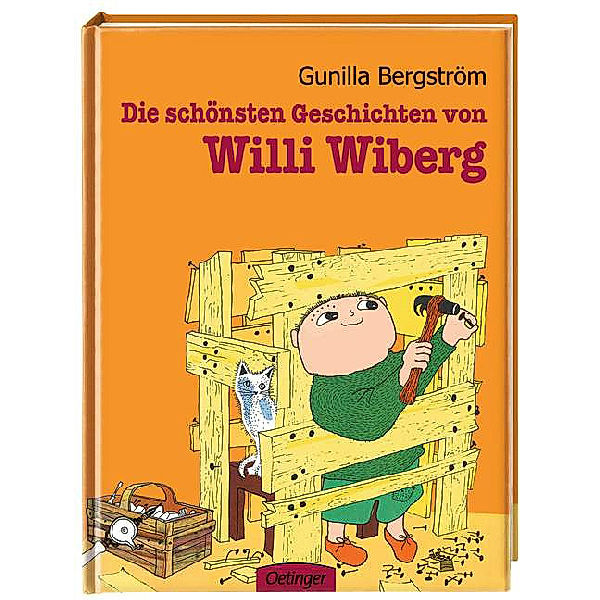 Gunilla Bergström
Die schönsten Geschichten von
Willi Wiberg

Oetinger